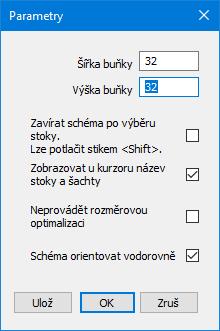 Parametry

Šířka buňky 32

Výška buňky 32

Zavírat schéma po výběru stoky.
Lze potlačit stikem <Shift>.

Zobrazovat u kurzoru název stoky a šachty

Neprovádět rozměrovou optimalizaci

Schéma orientovat vodorovně

Ulož OK Zruš